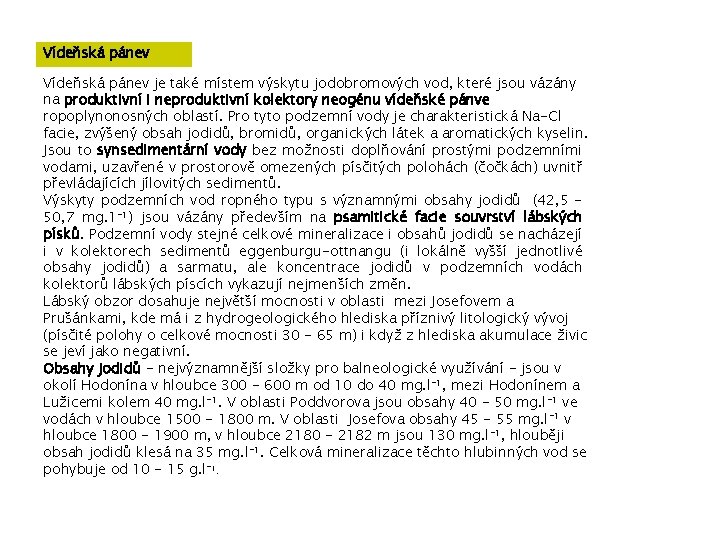 Vídeňská pánev

Vídeňská pánev je také místem výskytu jodobromových vod, které jsou vázány na produktivní i neproduktivní kolektory neogénu vídeňské pánve ropoplynonosných oblastí. Pro tyto podzemní vody je charakteristická Na-Cl facie, zvýšený obsah jodidů, bromidů, organických látek a aromatických kyselin. Jsou to synsedimentární vody bez možnosti doplňování prostými podzemními vodami, uzavřené v prostorově omezených písčitých polohách (čočkách) uvnitř převládajících jílovitých sedimentů.
Výskyty podzemních vod ropného typu s významnými obsahy jodidů (42,5 - 50,7 mg.$l^{-1}$) jsou vázány především na psamitické facie souvrství lábských písků. Podzemní vody stejné celkové mineralizace i obsahů jodidů se nacházejí i v kolektorech sedimentů eggenburgu-ottnangu (i lokálně vyšší jednotlivé obsahy jodidů) a sarmatu, ale koncentrace jodidů v podzemních vodách kolektorů lábských píscích vykazují nejmenších změn.
Lábský obzor dosahuje největší mocnosti v oblasti mezi Josefovem a Prušánkami, kde má i z hydrogeologického hlediska příznivý litologický vývoj (písčité polohy o celkové mocnosti 30 - 65 m) i když z hlediska akumulace živic se jeví jako negativní.
Obsahy jodidů - nejvýznamnější složky pro balneologické využívání - jsou v okolí Hodonína v hloubce 300 - 600 m od 10 do 40 mg.$l^{-1}$, mezi Hodonínem a Lužicemi kolem 40 mg.$l^{-1}$. V oblasti Poddvorova jsou obsahy 40 - 50 mg.$l^{-1}$ ve vodách v hloubce 1500 - 1800 m. V oblasti Josefova obsahy 45 - 55 mg.$l^{-1}$ v hloubce 1800 - 1900 m, v hloubce 2180 - 2182 m jsou 130 mg.$l^{-1}$, hlouběji obsah jodidů klesá na 35 mg.$l^{-1}$. Celková mineralizace těchto hlubinných vod se pohybuje od 10 - 15 g.$l^{-1}$.